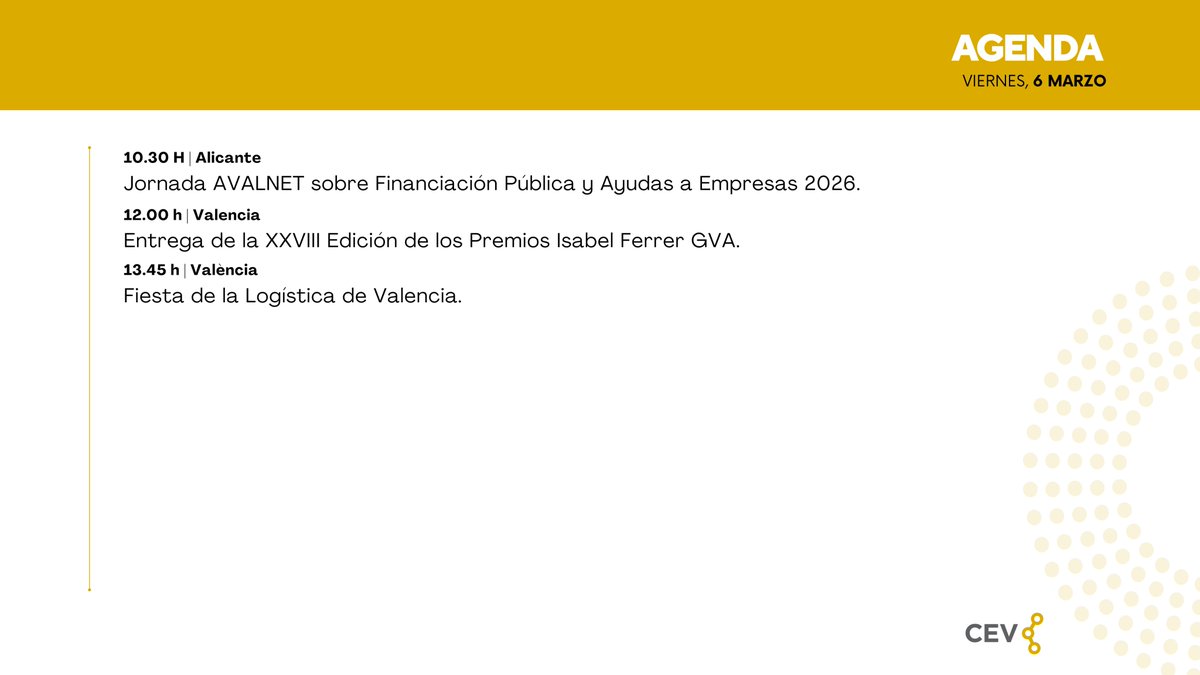 AGENDA
VIERNES, 6 MARZO

10.30 H | Alicante
Jornada AVALNET sobre Financiación Pública y Ayudas a Empresas 2026.

12.00 h | Valencia
Entrega de la XXVIII Edición de los Premios Isabel Ferrer GVA.

13.45 h | València
Fiesta de la Logística de Valencia.

CEV